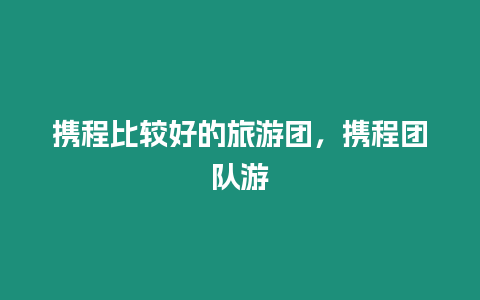 携程比较好的旅游团，携程团队游